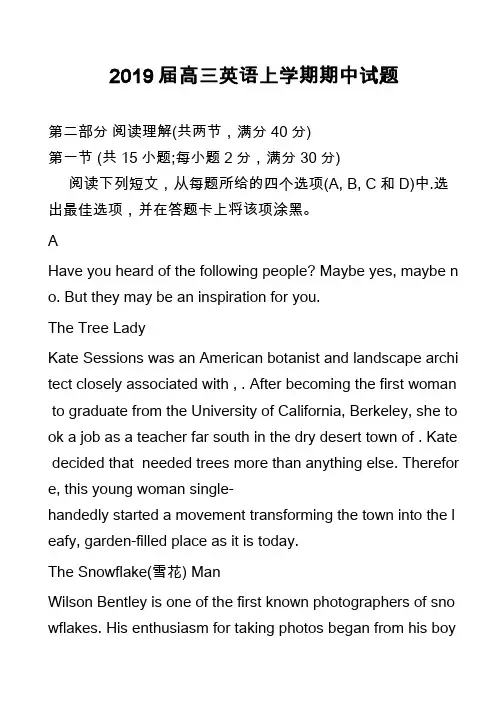 2019 届高三英语上学期期中试题

第二部分 阅读理解(共两节，满分 40 分)
第一节 (共 15 小题;每小题 2 分，满分 30 分)

阅读下列短文，从每题所给的四个选项(A, B, C 和 D)中.选出最佳选项，并在答题卡上将该项涂黑。

A

Have you heard of the following people? Maybe yes, maybe no. But they may be an inspiration for you.

The Tree Lady

Kate Sessions was an American botanist and landscape architect closely associated with , . After becoming the first woman to graduate from the University of California, Berkeley, she took a job as a teacher far south in the dry desert town of . Kate decided that needed trees more than anything else. Therefore, this young woman single-handedly started a movement transforming the town into the leafy, garden-filled place as it is today.

The Snowflake(雪花) Man

Wilson Bentley is one of the first known photographers of snowflakes. His enthusiasm for taking photos began from his boy